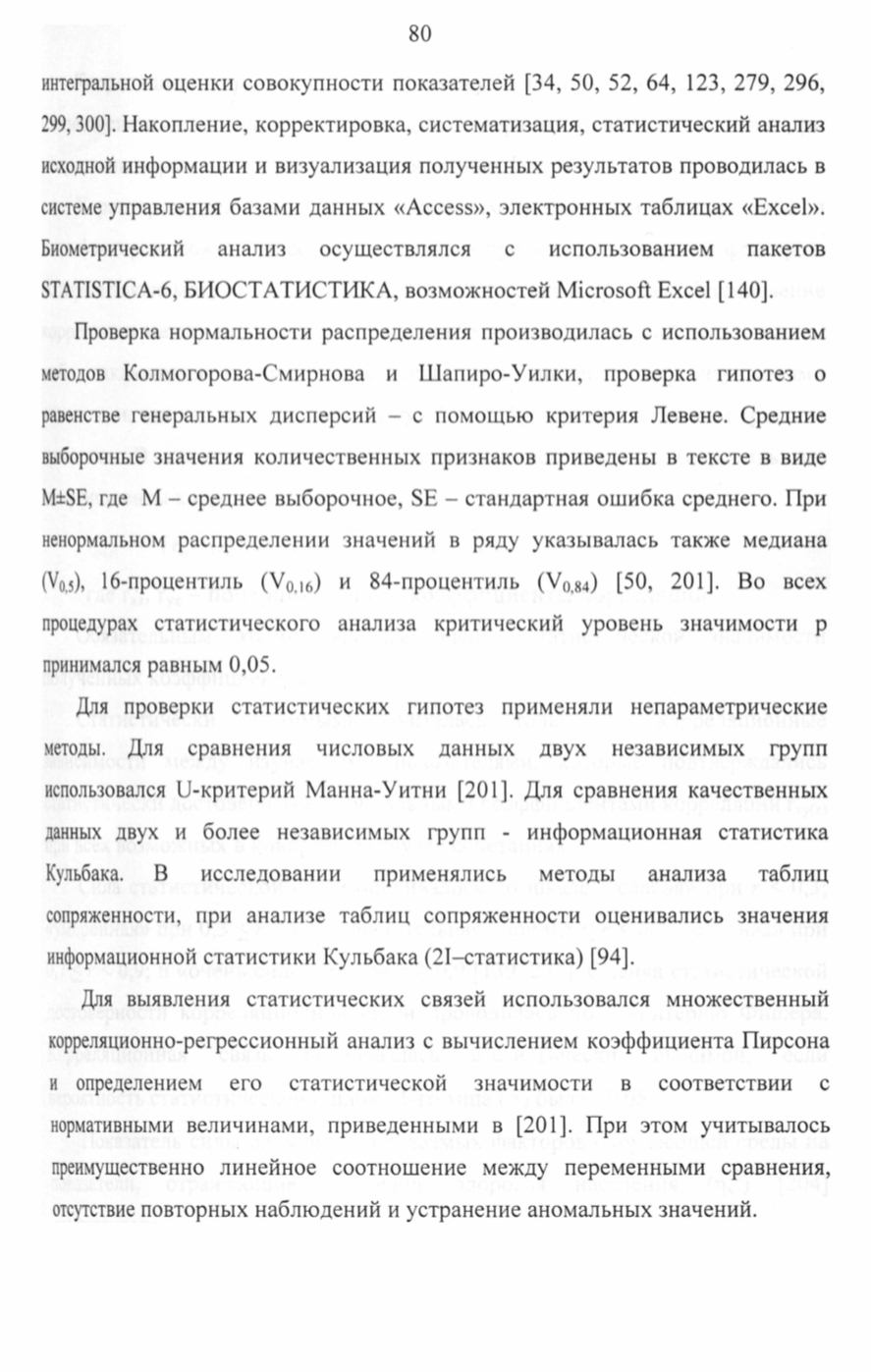 80

интегральной оценки совокупности показателей [34, 50, 52, 64, 123, 279, 296, 299, 300]. Накопление, корректировка, систематизация, статистический анализ исходной информации и визуализация полученных результатов проводилась в системе управления базами данных «Access», электронных таблицах «Excel». Биометрический анализ осуществлялся с использованием пакетов STATISTICA-6, БИОСТАТИСТИКА, возможностей Microsoft Excel [140].

Проверка нормальности распределения производилась с использованием методов Колмогорова-Смирнова и Шапиро-Уилки, проверка гипотез о равенстве генеральных дисперсий – с помощью критерия Левене. Средние выборочные значения количественных признаков приведены в тексте в виде M±SE, где M – среднее выборочное, SE – стандартная ошибка среднего. При ненормальном распределении значений в ряду указывалась также медиана ($V_{0,5}$), 16-процентиль ($V_{0,16}$) и 84-процентиль ($V_{0,84}$) [50, 201]. Во всех процедурах статистического анализа критический уровень значимости p принимался равным 0,05.

Для проверки статистических гипотез применяли непараметрические методы. Для сравнения числовых данных двух независимых групп использовался U-критерий Манна-Уитни [201]. Для сравнения качественных данных двух и более независимых групп - информационная статистика Кульбака. В исследовании применялись методы анализа таблиц сопряженности, при анализе таблиц сопряженности оценивались значения информационной статистики Кульбака (2I–статистика) [94].

Для выявления статистических связей использовался множественный корреляционно-регрессионный анализ с вычислением коэффициента Пирсона и определением его статистической значимости в соответствии с нормативными величинами, приведенными в [201]. При этом учитывалось преимущественно линейное соотношение между переменными сравнения, отсутствие повторных наблюдений и устранение аномальных значений.